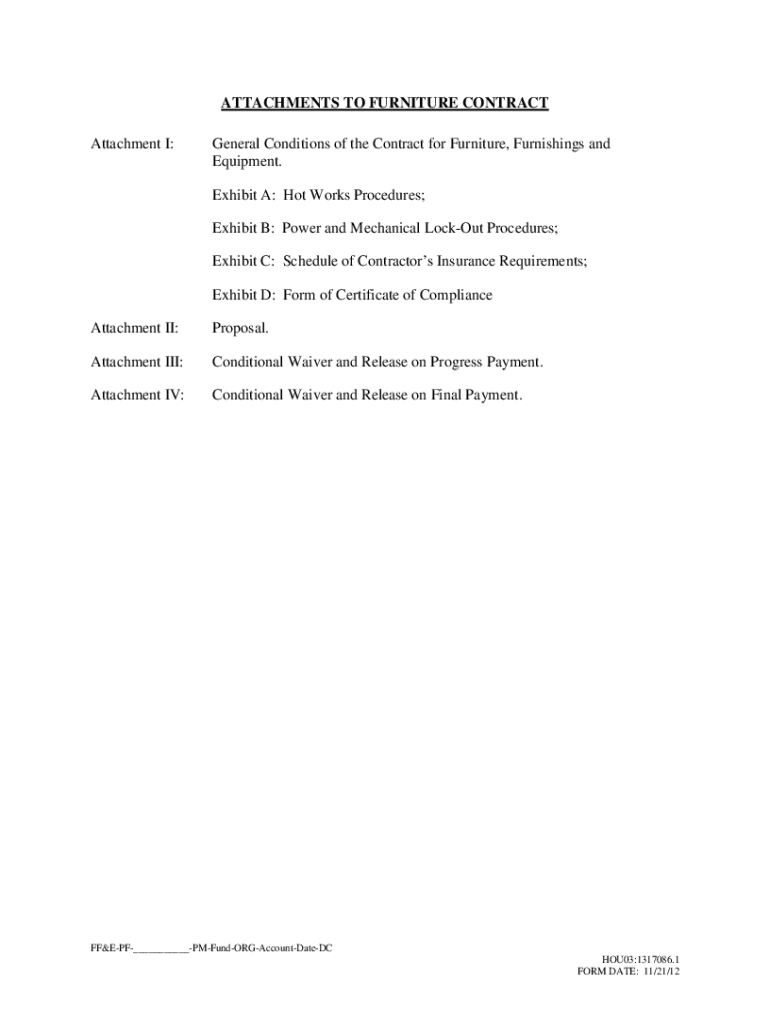 ATTACHMENTS TO FURNITURE CONTRACT

Attachment I: General Conditions of the Contract for Furniture, Furnishings and Equipment.

Exhibit A: Hot Works Procedures;

Exhibit B: Power and Mechanical Lock-Out Procedures;

Exhibit C: Schedule of Contractor's Insurance Requirements;

Exhibit D: Form of Certificate of Compliance

Attachment II: Proposal.

Attachment III: Conditional Waiver and Release on Progress Payment.

Attachment IV: Conditional Waiver and Release on Final Payment.

FF&E-PF-__________-PM-Fund-ORG-Account-Date-DC

HOU03:1317086.1
FORM DATE: 11/21/12